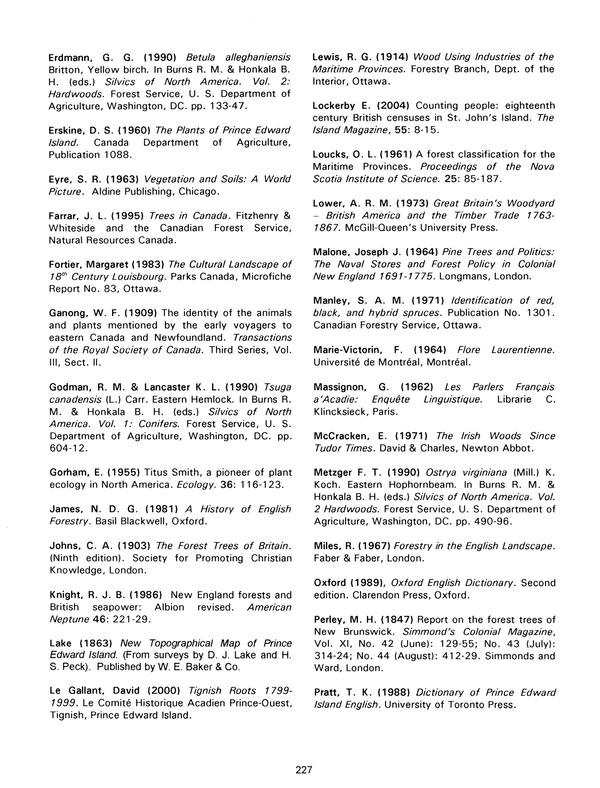 Erdmann, G. G. (1990) Betula alleghaniensis Britton, Yellow birch. In Burns R. M. & Honkala B. H. (eds.) Silvics of North America. Vol. 2: Hardwoods. Forest Service, U. S. Department of Agriculture, Washington, DC. pp. 133-47.

Erskine, D. S. (1960) The Plants of Prince Edward Island. Canada Department of Agriculture, Publication 1088.

Eyre, S. R. (1963) Vegetation and Soils: A World Picture. Aldine Publishing, Chicago.

Farrar, J. L. (1995) Trees in Canada. Fitzhenry & Whiteside and the Canadian Forest Service, Natural Resources Canada.

Fortier, Margaret (1983) The Cultural Landscape of $18^{th}$ Century Louisbourg. Parks Canada, Microfiche Report No. 83, Ottawa.

Ganong, W. F. (1909) The identity of the animals and plants mentioned by the early voyagers to eastern Canada and Newfoundland. Transactions of the Royal Society of Canada. Third Series, Vol. III, Sect. II.

Godman, R. M. & Lancaster K. L. (1990) Tsuga canadensis (L.) Carr. Eastern Hemlock. In Burns R. M. & Honkala B. H. (eds.) Silvics of North America. Vol. 1: Conifers. Forest Service, U. S. Department of Agriculture, Washington, DC. pp. 604-12.

Gorham, E. (1955) Titus Smith, a pioneer of plant ecology in North America. Ecology. 36: 116-123.

James, N. D. G. (1981) A History of English Forestry. Basil Blackwell, Oxford.

Johns, C. A. (1903) The Forest Trees of Britain. (Ninth edition). Society for Promoting Christian Knowledge, London.

Knight, R. J. B. (1986) New England forests and British seapower: Albion revised. American Neptune 46: 221-29.

Lake (1863) New Topographical Map of Prince Edward Island. (From surveys by D. J. Lake and H. S. Peck). Published by W. E. Baker & Co.

Le Gallant, David (2000) Tignish Roots 1799-1999. Le Comité Historique Acadien Prince-Ouest, Tignish, Prince Edward Island.

Lewis, R. G. (1914) Wood Using Industries of the Maritime Provinces. Forestry Branch, Dept. of the Interior, Ottawa.

Lockerby E. (2004) Counting people: eighteenth century British censuses in St. John's Island. The Island Magazine, 55: 8-15.

Loucks, O. L. (1961) A forest classification for the Maritime Provinces. Proceedings of the Nova Scotia Institute of Science. 25: 85-187.

Lower, A. R. M. (1973) Great Britain's Woodyard – British America and the Timber Trade 1763-1867. McGill-Queen's University Press.

Malone, Joseph J. (1964) Pine Trees and Politics: The Naval Stores and Forest Policy in Colonial New England 1691-1775. Longmans, London.

Manley, S. A. M. (1971) Identification of red, black, and hybrid spruces. Publication No. 1301. Canadian Forestry Service, Ottawa.

Marie-Victorin, F. (1964) Flore Laurentienne. Université de Montréal, Montréal.

Massignon, G. (1962) Les Parlers Français a'Acadie: Enquête Linguistique. Librarie C. Klincksieck, Paris.

McCracken, E. (1971) The Irish Woods Since Tudor Times. David & Charles, Newton Abbot.

Metzger F. T. (1990) Ostrya virginiana (Mill.) K. Koch. Eastern Hophornbeam. In Burns R. M. & Honkala B. H. (eds.) Silvics of North America. Vol. 2 Hardwoods. Forest Service, U. S. Department of Agriculture, Washington, DC. pp. 490-96.

Miles, R. (1967) Forestry in the English Landscape. Faber & Faber, London.

Oxford (1989), Oxford English Dictionary. Second edition. Clarendon Press, Oxford.

Perley, M. H. (1847) Report on the forest trees of New Brunswick. Simmond's Colonial Magazine, Vol. XI, No. 42 (June): 129-55; No. 43 (July): 314-24; No. 44 (August): 412-29. Simmonds and Ward, London.

Pratt, T. K. (1988) Dictionary of Prince Edward Island English. University of Toronto Press.

227